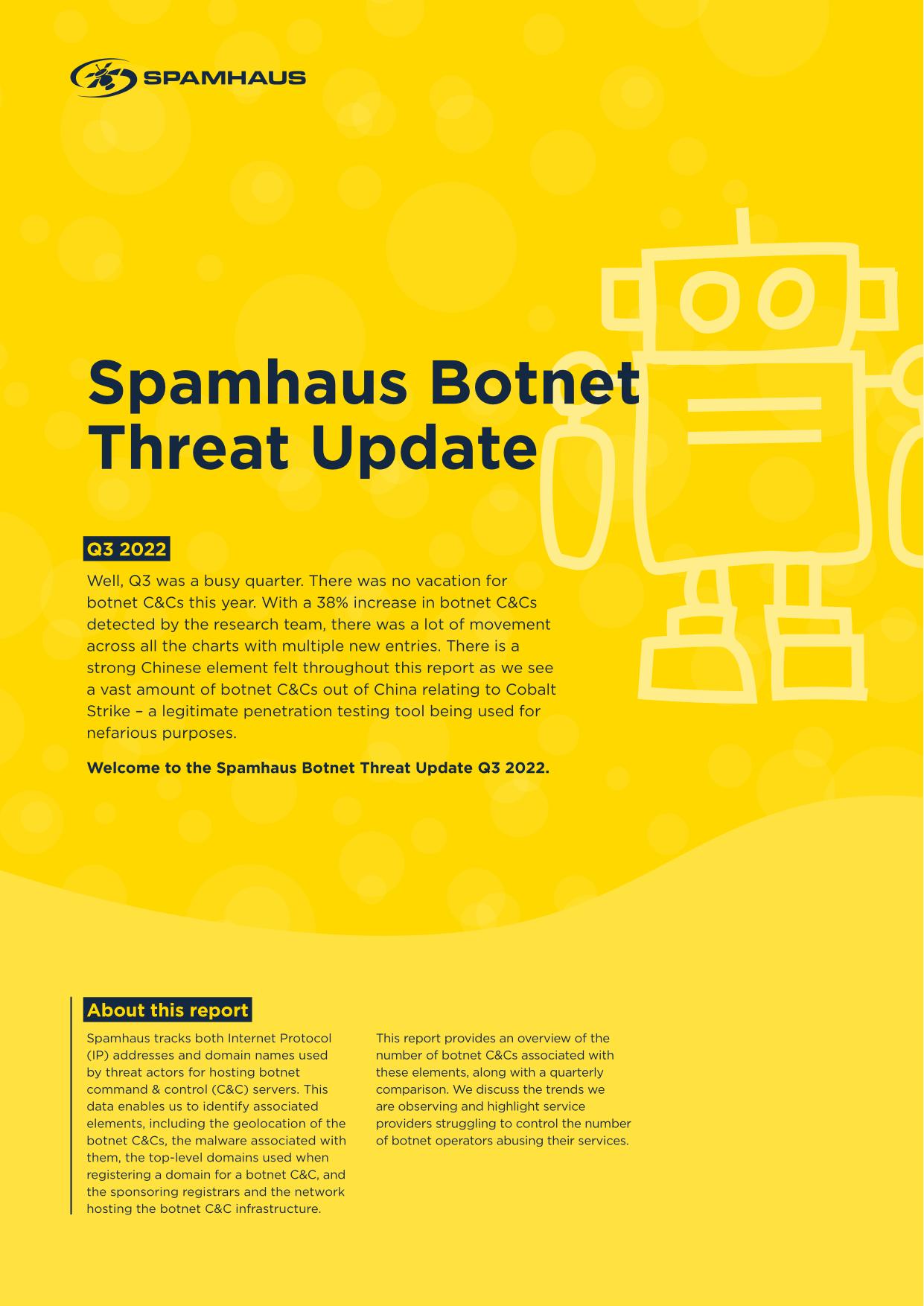 SPAMHAUS

Spamhaus Botnet Threat Update

Q3 2022

Well, Q3 was a busy quarter. There was no vacation for botnet C&Cs this year. With a 38% increase in botnet C&Cs detected by the research team, there was a lot of movement across all the charts with multiple new entries. There is a strong Chinese element felt throughout this report as we see a vast amount of botnet C&Cs out of China relating to Cobalt Strike – a legitimate penetration testing tool being used for nefarious purposes.

Welcome to the Spamhaus Botnet Threat Update Q3 2022.

About this report

Spamhaus tracks both Internet Protocol (IP) addresses and domain names used by threat actors for hosting botnet command & control (C&C) servers. This data enables us to identify associated elements, including the geolocation of the botnet C&Cs, the malware associated with them, the top-level domains used when registering a domain for a botnet C&C, and the sponsoring registrars and the network hosting the botnet C&C infrastructure.

This report provides an overview of the number of botnet C&Cs associated with these elements, along with a quarterly comparison. We discuss the trends we are observing and highlight service providers struggling to control the number of botnet operators abusing their services.